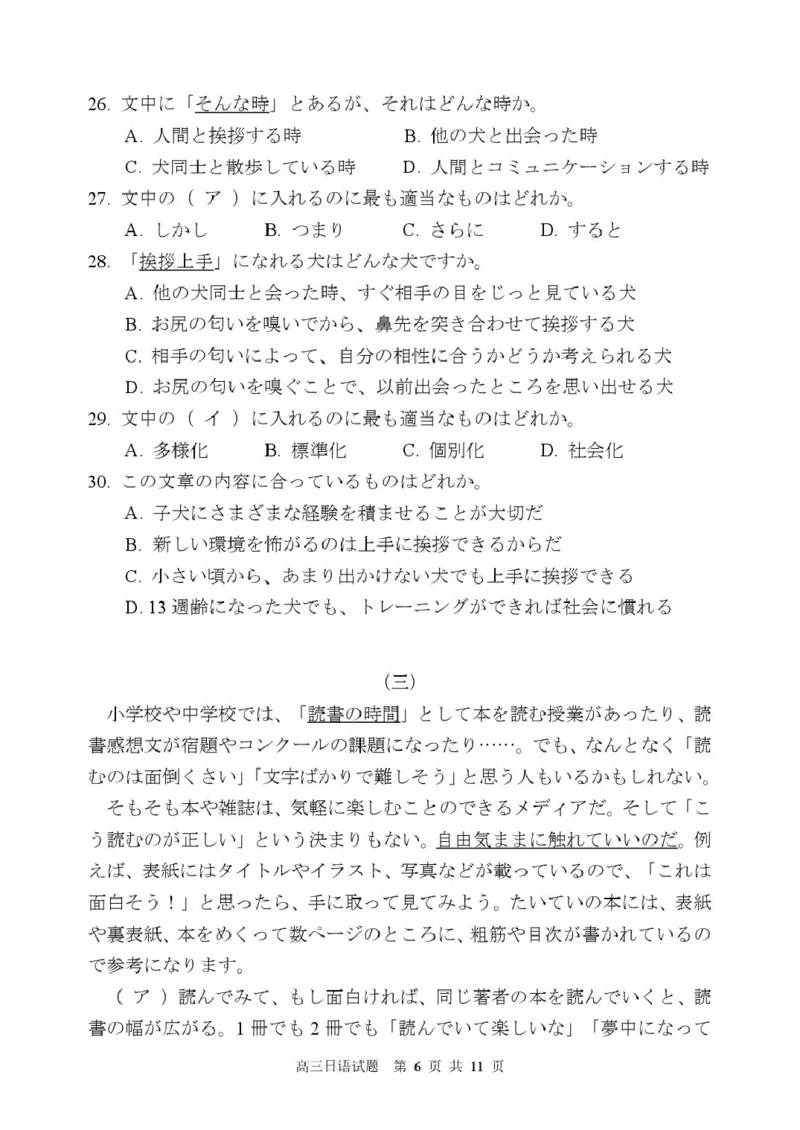 26. 文中に「そんな時」とあるが、それはどんな時か。
A. 人間と挨拶する時　B. 他の犬と出会った時
C. 犬同士と散歩している時　D. 人間とコミュニケーションする時
27. 文中の（ ア ）に入れるのに最も適当なものはどれか。
A. しかし　B. つまり　C. さらに　D. すると
28. 「挨拶上手」になれる犬はどんな犬ですか。
A. 他の犬同士と会った時、すぐ相手の目をじっと見ている犬
B. お尻の匂いを嗅いでから、鼻先を突き合わせて挨拶する犬
C. 相手の匂いによって、自分の相性に合うかどうか考えられる犬
D. お尻の匂いを嗅ぐことで、以前出会ったところを思い出せる犬
29. 文中の（ イ ）に入れるのに最も適当なものはどれか。
A. 多様化　B. 標準化　C. 個別化　D. 社会化
30. この文章の内容に合っているものはどれか。
A. 子犬にさまざまな経験を積ませることが大切だ
B. 新しい環境を怖がるのは上手に挨拶できるからだ
C. 小さい頃から、あまり出かけない犬でも上手に挨拶できる
D. 13 週齢になった犬でも、トレーニングができれば社会に慣れる

（三）

小学校や中学校では、「読書の時間」として本を読む授業があったり、読書感想文が宿題やコンクールの課題になったり……。でも、なんとなく「読むのは面倒くさい」「文字ばかりで難しそう」と思う人もいるかもしれない。

そもそも本や雑誌は、気軽に楽しむことのできるメディアだ。そして「こう読むのが正しい」という決まりもない。自由気ままに触れていいのだ。例えば、表紙にはタイトルやイラスト、写真などが載っているので、「これは面白そう！」と思ったら、手に取って見てみよう。たいていの本には、表紙や裏表紙、本をめくって数ページのところに、粗筋や目次が書かれているので参考になります。

（ ア ）読んでみて、もし面白ければ、同じ著者の本を読んでいくと、読書の幅が広がる。1 冊でも 2 冊でも「読んでいて楽しいな」「夢中になって

高三日语试题　第 6 页 共 11 页